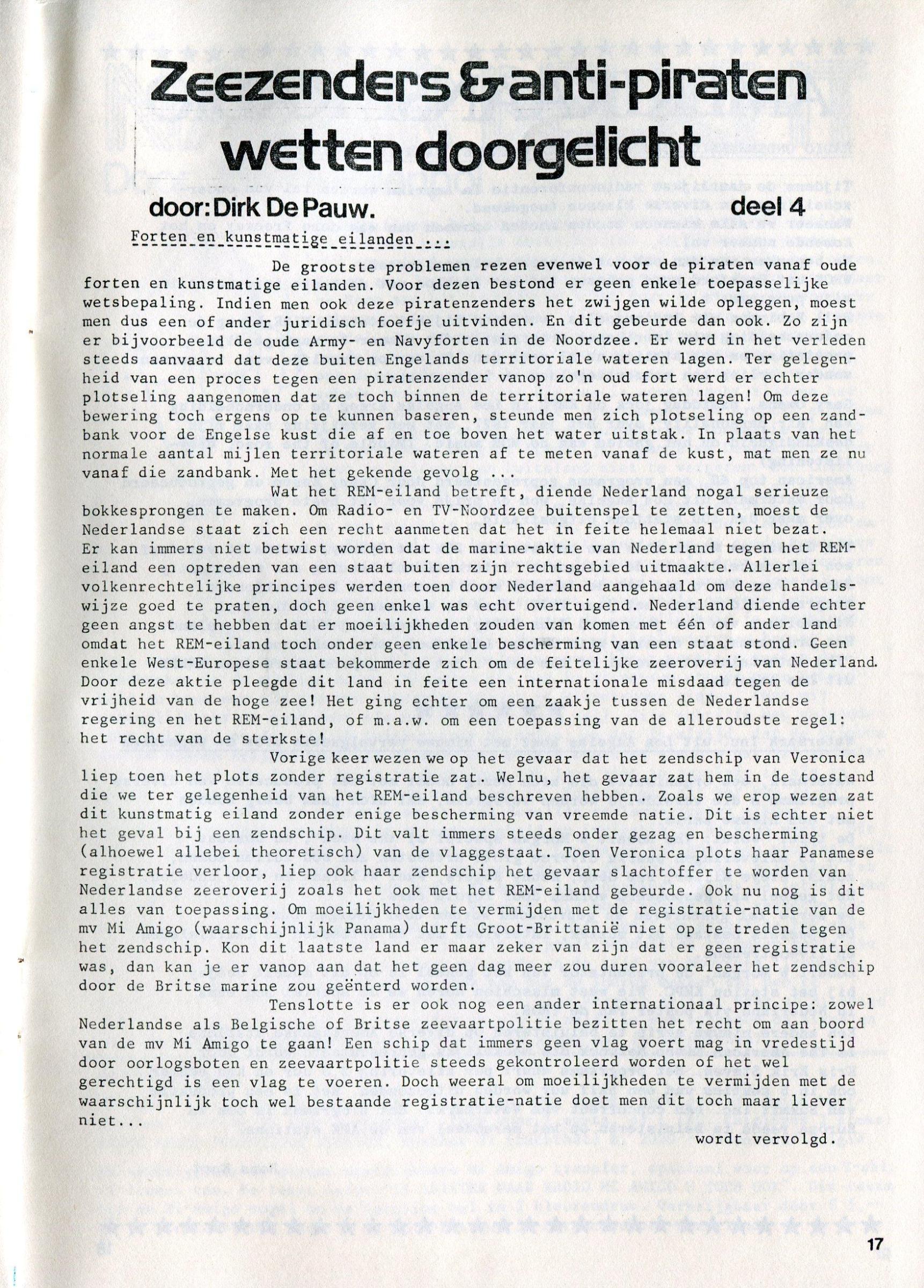 Zeezenders & anti-piraten wetten doorgelicht

door: Dirk De Pauw. deel 4

Forten en kunstmatige eilanden ...

De grootste problemen rezen evenwel voor de piraten vanaf oude forten en kunstmatige eilanden. Voor dezen bestond er geen enkele toepasselijke wetsbepaling. Indien men ook deze piratenzenders het zwijgen wilde opleggen, moest men dus een of ander juridisch foefje uitvinden. En dit gebeurde dan ook. Zo zijn er bijvoorbeeld de oude Army- en Navyforten in de Noordzee. Er werd in het verleden steeds aanvaard dat deze buiten Engelands territoriale wateren lagen. Ter gelegenheid van een proces tegen een piratenzender vanop zo'n oud fort werd er echter plotseling aangenomen dat ze toch binnen de territoriale wateren lagen! Om deze bewering toch ergens op te kunnen baseren, steunde men zich plotseling op een zandbank voor de Engelse kust die af en toe boven het water uitstak. In plaats van het normale aantal mijlen territoriale wateren af te meten vanaf de kust, mat men ze nu vanaf die zandbank. Met het gekende gevolg ...

Wat het REM-eiland betreft, diende Nederland nogal serieuze bokkesprongen te maken. Om Radio- en TV-Noordzee buitenspel te zetten, moest de Nederlandse staat zich een recht aanmeten dat het in feite helemaal niet bezat. Er kan immers niet betwist worden dat de marine-aktie van Nederland tegen het REM-eiland een optreden van een staat buiten zijn rechtsgebied uitmaakte. Allerlei volkenrechtelijke principes werden toen door Nederland aangehaald om deze handelswijze goed te praten, doch geen enkel was echt overtuigend. Nederland diende echter geen angst te hebben dat er moeilijkheden zouden van komen met één of ander land omdat het REM-eiland toch onder geen enkele bescherming van een staat stond. Geen enkele West-Europese staat bekommerde zich om de feitelijke zeeroverij van Nederland. Door deze aktie pleegde dit land in feite een internationale misdaad tegen de vrijheid van de hoge zee! Het ging echter om een zaakje tussen de Nederlandse regering en het REM-eiland, of m.a.w. om een toepassing van de alleroudste regel: het recht van de sterkste!

Vorige keer wezen we op het gevaar dat het zendschip van Veronica liep toen het plots zonder registratie zat. Welnu, het gevaar zat hem in de toestand die we ter gelegenheid van het REM-eiland beschreven hebben. Zoals we erop wezen zat dit kunstmatig eiland zonder enige bescherming van vreemde natie. Dit is echter niet het geval bij een zendschip. Dit valt immers steeds onder gezag en bescherming (alhoewel allebei theoretisch) van de vlaggestaat. Toen Veronica plots haar Panamese registratie verloor, liep ook haar zendschip het gevaar slachtoffer te worden van Nederlandse zeeroverij zoals het ook met het REM-eiland gebeurde. Ook nu nog is dit alles van toepassing. Om moeilijkheden te vermijden met de registratie-natie van de mv Mi Amigo (waarschijnlijk Panama) durft Groot-Brittanië niet op te treden tegen het zendschip. Kon dit laatste land er maar zeker van zijn dat er geen registratie was, dan kan je er vanop aan dat het geen dag meer zou duren vooraleer het zendschip door de Britse marine zou geënterd worden.

Tenslotte is er ook nog een ander internationaal principe: zowel Nederlandse als Belgische of Britse zeevaartpolitie bezitten het recht om aan boord van de mv Mi Amigo te gaan! Een schip dat immers geen vlag voert mag in vredestijd door oorlogsboten en zeevaartpolitie steeds gekontroleerd worden of het wel gerechtigd is een vlag te voeren. Doch weeral om moeilijkheden te vermijden met de waarschijnlijk toch wel bestaande registratie-natie doet men dit toch maar liever niet...

wordt vervolgd.

17